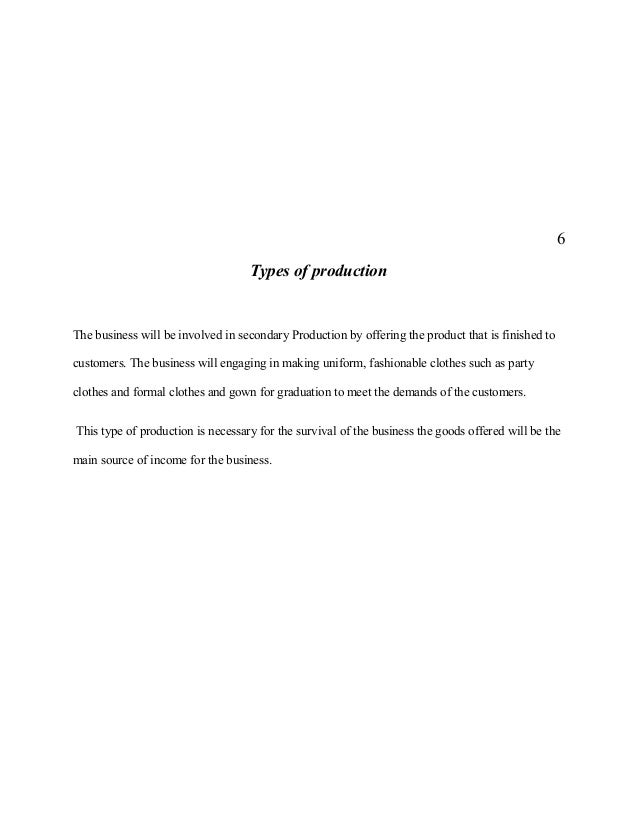 6

Types of production

The business will be involved in secondary Production by offering the product that is finished to customers. The business will engaging in making uniform, fashionable clothes such as party clothes and formal clothes and gown for graduation to meet the demands of the customers.

This type of production is necessary for the survival of the business the goods offered will be the main source of income for the business.